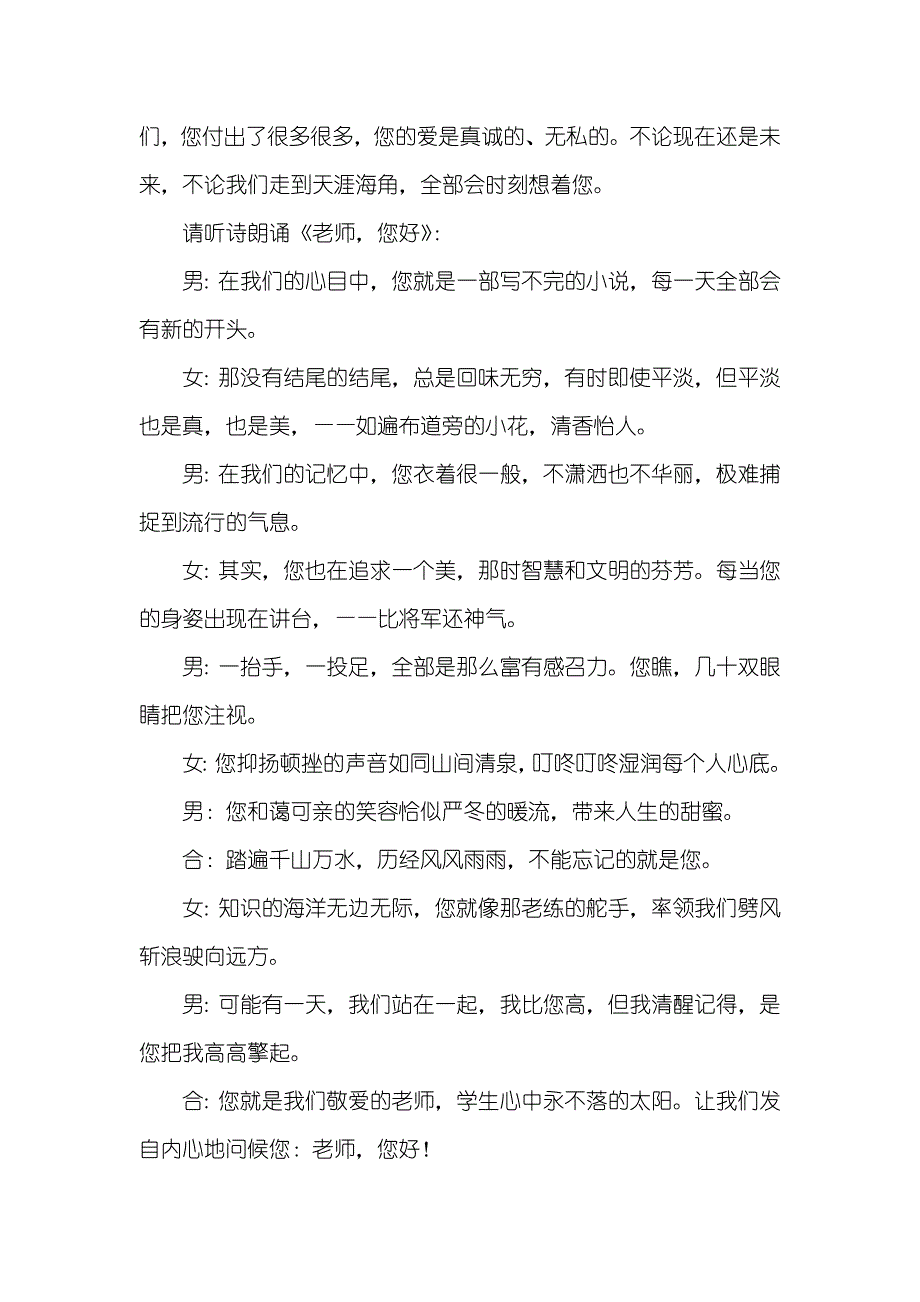 们，您付出了很多很多，您的爱是真诚的、无私的。不论现在还是未来，不论我们走到天涯海角，全部会时刻想着您。

请听诗朗诵《老师，您好》：

男：在我们的心目中，您就是一部写不完的小说，每一天全部会有新的开头。

女：那没有结尾的结尾，总是回味无穷，有时即使平淡，但平淡也是真，也是美，——如遍布道旁的小花，清香怡人。

男：在我们的记忆中，您衣着很一般，不潇洒也不华丽，极难捕捉到流行的气息。

女：其实，您也在追求一个美，那时智慧和文明的芬芳。每当您的身姿出现在讲台，——比将军还神气。

男：一抬手，一投足，全部是那么富有感召力。您瞧，几十双眼睛把您注视。

女：您抑扬顿挫的声音如同山间清泉，叮咚叮咚湿润每个人心底。

男：您和蔼可亲的笑容恰似严冬的暖流，带来人生的甜蜜。

合：踏遍千山万水，历经风风雨雨，不能忘记的就是您。

女：知识的海洋无边无际，您就像那老练的舵手，率领我们劈风斩浪驶向远方。

男：可能有一天，我们站在一起，我比您高，但我清醒记得，是您把我高高擎起。

合：您就是我们敬爱的老师，学生心中永不落的太阳。让我们发自内心地问候您：老师，您好！